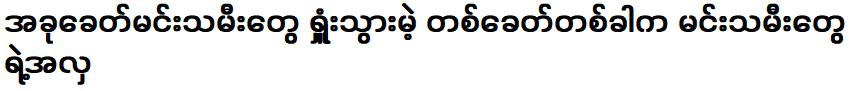 အခုခေတ်မင်းသမီးတွေ ရှုံးသွားမဲ့ တစ်ခေတ်တစ်ခါက မင်းသမီးတွေ ရဲ့အလှ